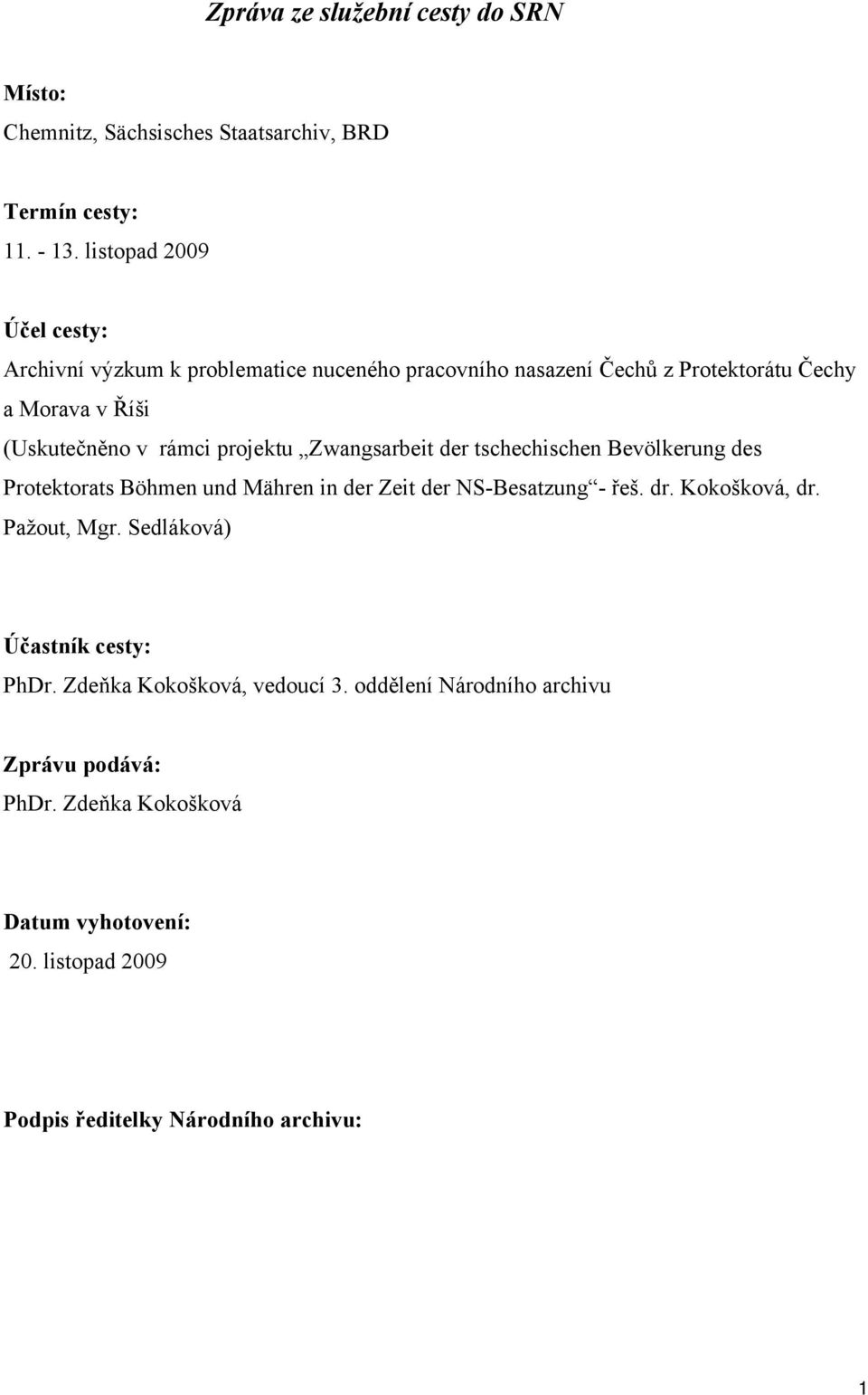 Zpráva ze služební cesty do SRN

Místo:
Chemnitz, Sächsisches Staatsarchiv, BRD

Termín cesty:
11. - 13. listopad 2009

Účel cesty:
Archivní výzkum k problematice nuceného pracovního nasazení Čechů z Protektorátu Čechy a Morava v Říši
(Uskutečněno v rámci projektu „Zwangsarbeit der tschechischen Bevölkerung des Protektorats Böhmen und Mähren in der Zeit der NS-Besatzung“- řeš. dr. Kokošková, dr. Pažout, Mgr. Sedláková)

Účastník cesty:
PhDr. Zdeňka Kokošková, vedoucí 3. oddělení Národního archivu

Zprávu podává:
PhDr. Zdeňka Kokošková

Datum vyhotovení:
20. listopad 2009

Podpis ředitelky Národního archivu:

1